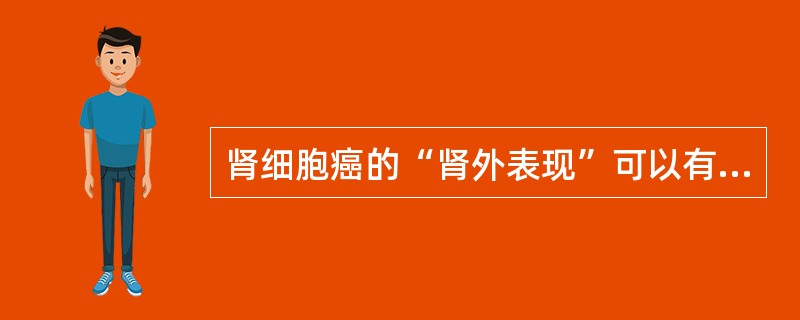 肾细胞癌的“肾外表现”可以有...